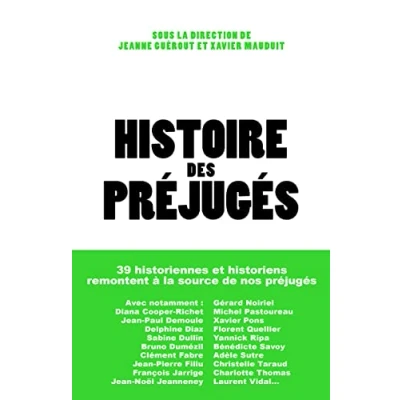 SOUS LA DIRECTION DE
JEANNE GUÉROUT ET XAVIER MAUDUIT

HISTOIRE
DES
PRÉJUGÉS

39 historiennes et historiens remontent à la source de nos préjugés

Avec notamment :
Diana Cooper-Richet
Jean-Paul Demoule
Delphine Diaz
Sabine Dullin
Bruno Dumézil
Clément Fabre
Jean-Pierre Filiu
François Jarrige
Jean-Noël Jeanneney

Gérard Noiriel
Michel Pastoureau
Xavier Pons
Florent Quellier
Yannick Ripa
Bénédicte Savoy
Adèle Sutre
Christelle Taraud
Charlotte Thomas
Laurent Vidal...